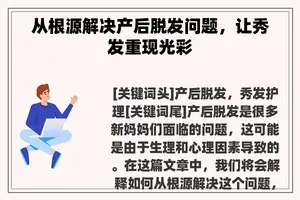 从根源解决产后脱发问题，让秀发重现光彩

[关键词头]产后脱发，秀发护理[关键词尾]产后脱发是很多新妈妈们面临的问题，这可能是由于生理和心理因素导致的。在这篇文章中，我们将会解释如何从根源解决这个问题，